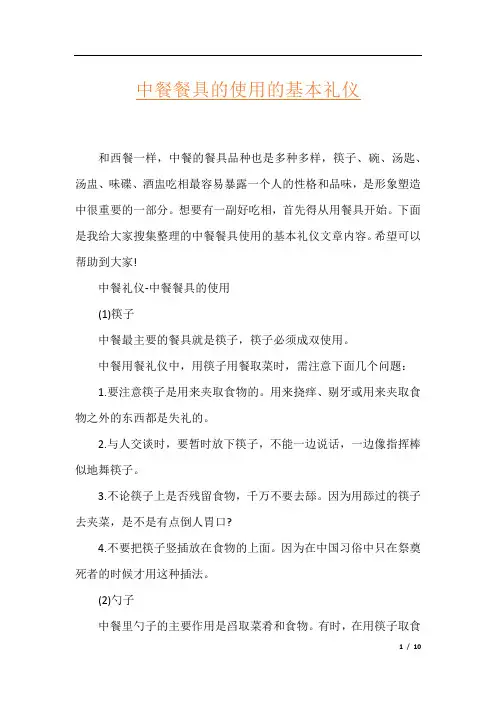 中餐餐具的使用的基本礼仪

和西餐一样，中餐的餐具品种也是多种多样，筷子、碗、汤匙、汤盅、味碟、酒盅吃相最容易暴露一个人的性格和品味，是形象塑造中很重要的一部分。想要有一副好吃相，首先得从用餐具开始。下面是我给大家搜集整理的中餐餐具使用的基本礼仪文章内容。希望可以帮助到大家!

中餐礼仪-中餐餐具的使用

(1)筷子

中餐最主要的餐具就是筷子，筷子必须成双使用。

中餐用餐礼仪中，用筷子用餐取菜时，需注意下面几个问题：

1.要注意筷子是用来夹取食物的。用来挠痒、剔牙或用来夹取食物之外的东西都是失礼的。

2.与人交谈时，要暂时放下筷子，不能一边说话，一边像指挥棒似地舞筷子。

3.不论筷子上是否残留食物，千万不要去舔。因为用舔过的筷子去夹菜，是不是有点倒人胃口?

4.不要把筷子竖插放在食物的上面。因为在中国习俗中只在祭奠死者的时候才用这种插法。

(2)勺子

中餐里勺子的主要作用是舀取菜肴和食物。有时，在用筷子取食

1 / 10